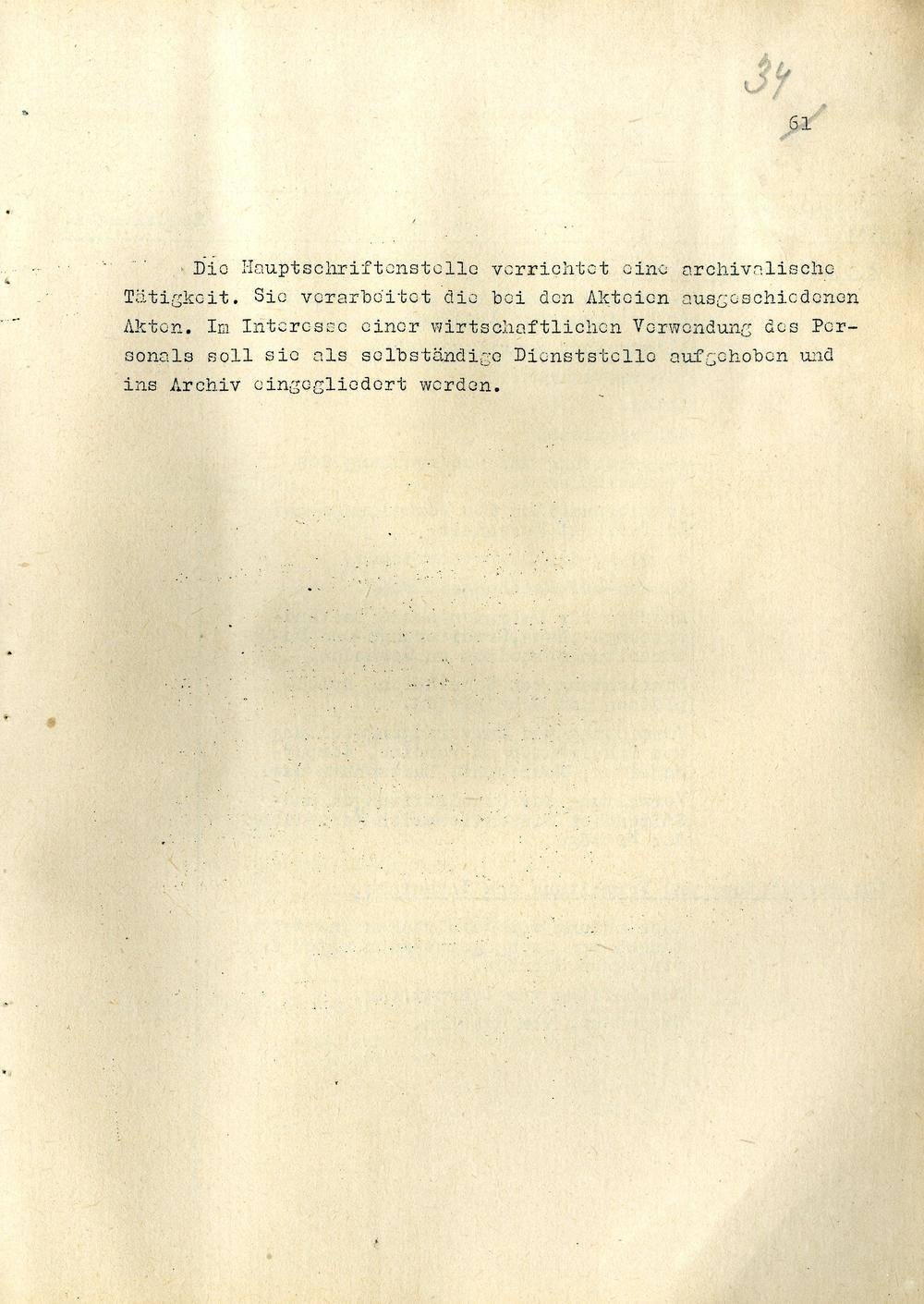 34

61

Die Hauptschriftenstelle verrichtet eine archivalische Tätigkeit. Sie verarbeitet die bei den Akteien ausgeschiedenen Akten. Im Interesse einer wirtschaftlichen Verwendung des Personals soll sie als selbständige Dienststelle aufgehoben und ins Archiv eingegliedert werden.